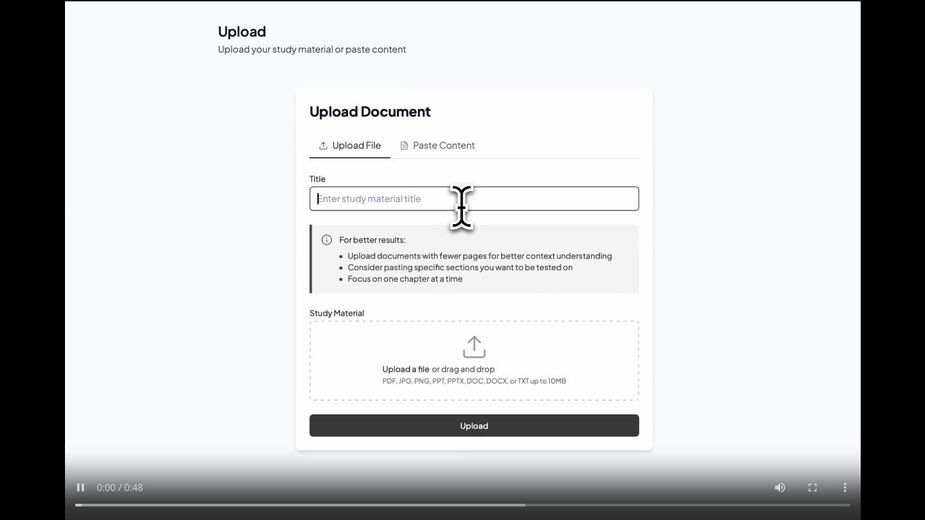 Upload
Upload your study material or paste content

Upload Document

Upload File   Paste Content

Title
Enter study material title

For better results:
- Upload documents with fewer pages for better context understanding
- Consider pasting specific sections you want to be tested on
- Focus on one chapter at a time

Study Material

Upload a file or drag and drop
PDF, JPG, PNG, PPT, PPTX, DOC, DOCX, or TXT up to 10MB

Upload

0:00 / 0:48